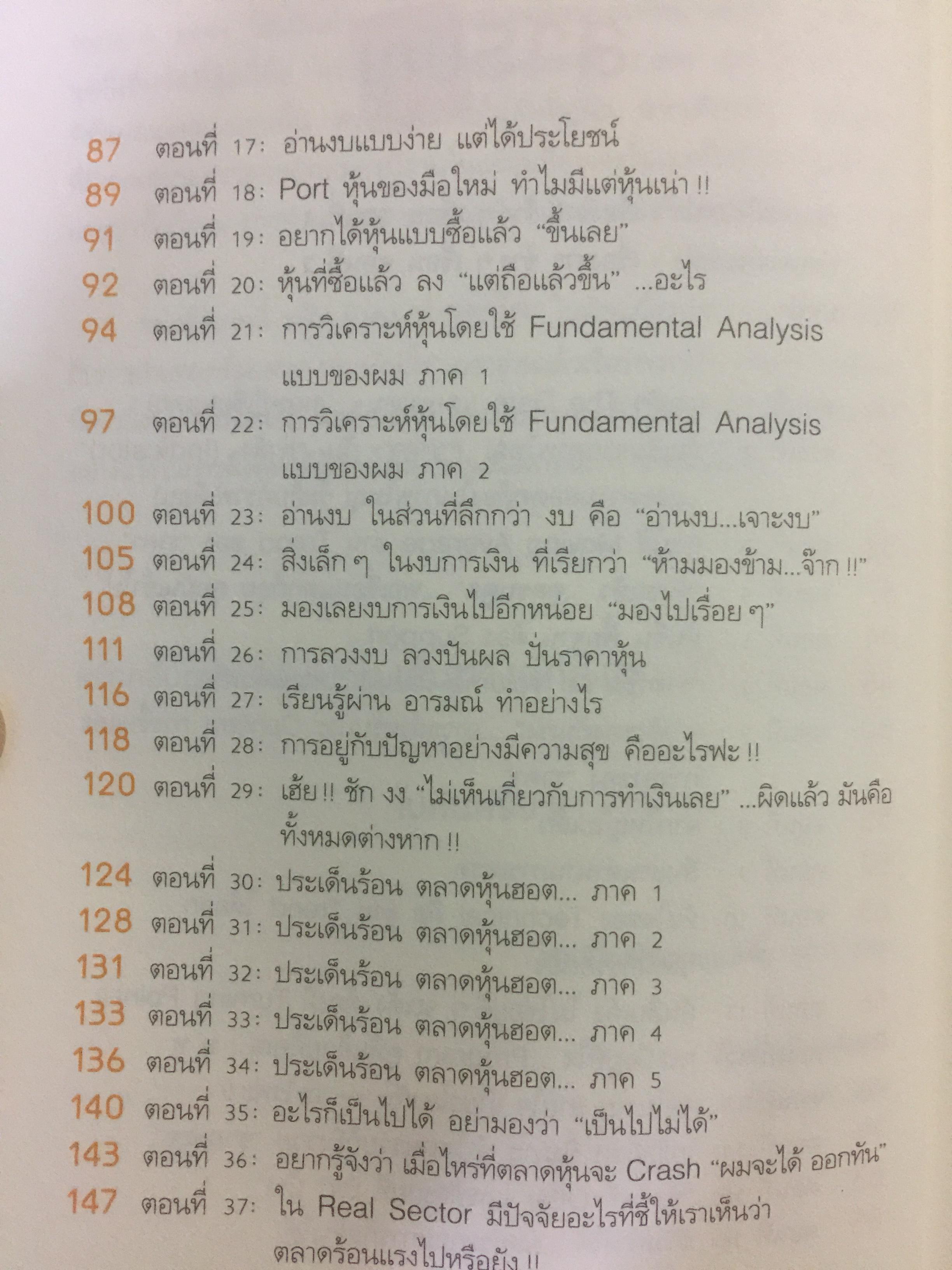 87 ตอนที่ 17: อ่านงบแบบง่าย แต่ได้ประโยชน์
89 ตอนที่ 18: Port หุ้นของมือใหม่ ทำไมมีแต่หุ้นเน่า !!
91 ตอนที่ 19: อยากได้หุ้นแบบซื้อแล้ว "ขึ้นเลย"
92 ตอนที่ 20: หุ้นที่ซื้อแล้ว ลง "แต่ถือแล้วขึ้น" ...อะไร
94 ตอนที่ 21: การวิเคราะห์หุ้นโดยใช้ Fundamental Analysis แบบของผม ภาค 1
97 ตอนที่ 22: การวิเคราะห์หุ้นโดยใช้ Fundamental Analysis แบบของผม ภาค 2
100 ตอนที่ 23: อ่านงบ ในส่วนที่ลึกกว่า งบ คือ "อ่านงบ...เจาะงบ"
105 ตอนที่ 24: สิ่งเล็ก ๆ ในงบการเงิน ที่เรียกว่า "ห้ามมองข้าม...จ๊าก !!"
108 ตอนที่ 25: มองเลยงบการเงินไปอีกหน่อย "มองไปเรื่อย ๆ"
111 ตอนที่ 26: การลวงงบ ลวงปันผล ปั่นราคาหุ้น
116 ตอนที่ 27: เรียนรู้ผ่าน อารมณ์ ทำอย่างไร
118 ตอนที่ 28: การอยู่กับปัญหาอย่างมีความสุข คืออะไรฟะ !!
120 ตอนที่ 29: เฮ้ย !! ชัก งง "ไม่เห็นเกี่ยวกับการทำเงินเลย" ...ผิดแล้ว มันคือทั้งหมดต่างหาก !!
124 ตอนที่ 30: ประเด็นร้อน ตลาดหุ้นฮอต... ภาค 1
128 ตอนที่ 31: ประเด็นร้อน ตลาดหุ้นฮอต... ภาค 2
131 ตอนที่ 32: ประเด็นร้อน ตลาดหุ้นฮอต... ภาค 3
133 ตอนที่ 33: ประเด็นร้อน ตลาดหุ้นฮอต... ภาค 4
136 ตอนที่ 34: ประเด็นร้อน ตลาดหุ้นฮอต... ภาค 5
140 ตอนที่ 35: อะไรก็เป็นไปได้ อย่ามองว่า "เป็นไปไม่ได้"
143 ตอนที่ 36: อยากรู้จังว่า เมื่อไหร่ที่ตลาดหุ้นจะ Crash "ผมจะได้ ออกทัน"
147 ตอนที่ 37: ใน Real Sector มีปัจจัยอะไรที่ชี้ให้เราเห็นว่าตลาดร้อนแรงไปหรือยัง !!